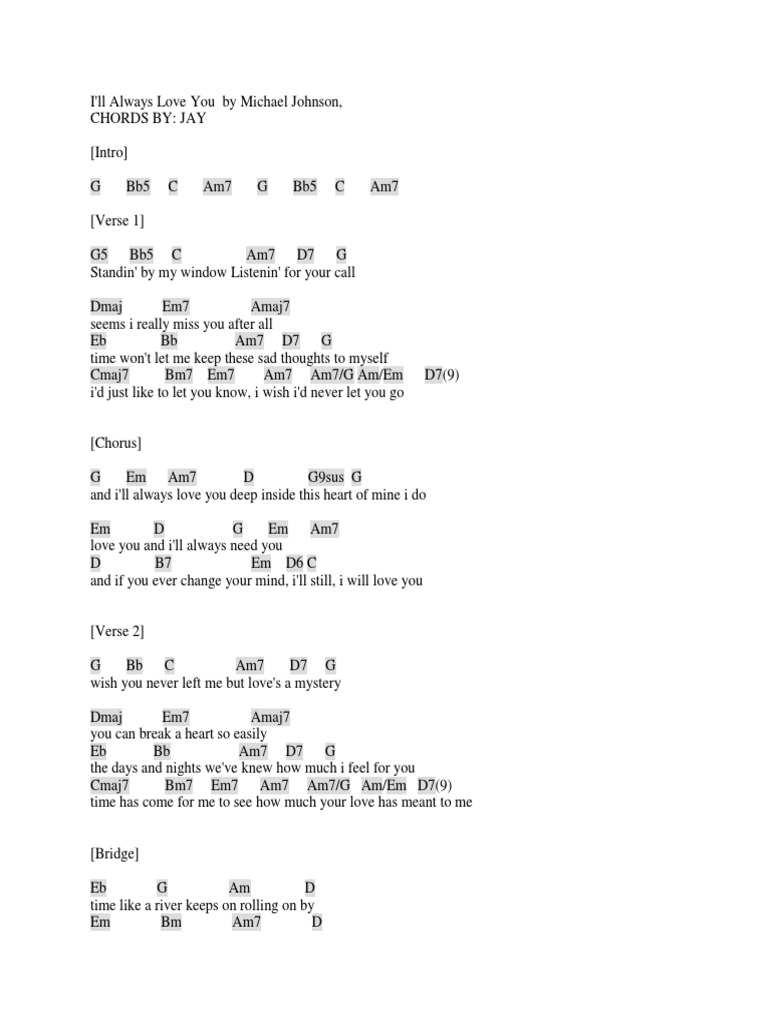 I'll Always Love You by Michael Johnson,
CHORDS BY: JAY

[Intro]

G Bb5 C Am7 G Bb5 C Am7

[Verse 1]

G5 Bb5 C Am7 D7 G
Standin' by my window Listenin' for your call

Dmaj Em7 Amaj7
seems i really miss you after all
Eb Bb Am7 D7 G
time won't let me keep these sad thoughts to myself
Cmaj7 Bm7 Em7 Am7 Am7/G Am/Em D7(9)
i'd just like to let you know, i wish i'd never let you go

[Chorus]

G Em Am7 D G9sus G
and i'll always love you deep inside this heart of mine i do

Em D G Em Am7
love you and i'll always need you
D B7 Em D6 C
and if you ever change your mind, i'll still, i will love you

[Verse 2]

G Bb C Am7 D7 G
wish you never left me but love's a mystery

Dmaj Em7 Amaj7
you can break a heart so easily
Eb Bb Am7 D7 G
the days and nights we've knew how much i feel for you
Cmaj7 Bm7 Em7 Am7 Am7/G Am/Em D7(9)
time has come for me to see how much your love has meant to me

[Bridge]

Eb G Am D
time like a river keeps on rolling on by
Em Bm Am7 D